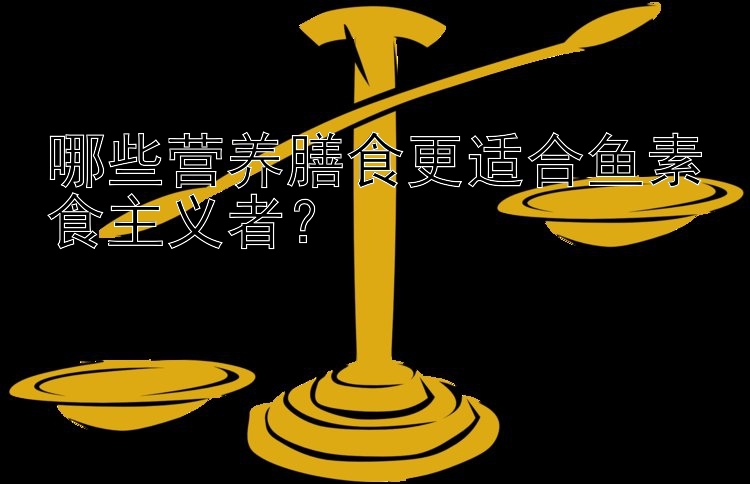 哪些营养膳食更适合鱼素食主义者？